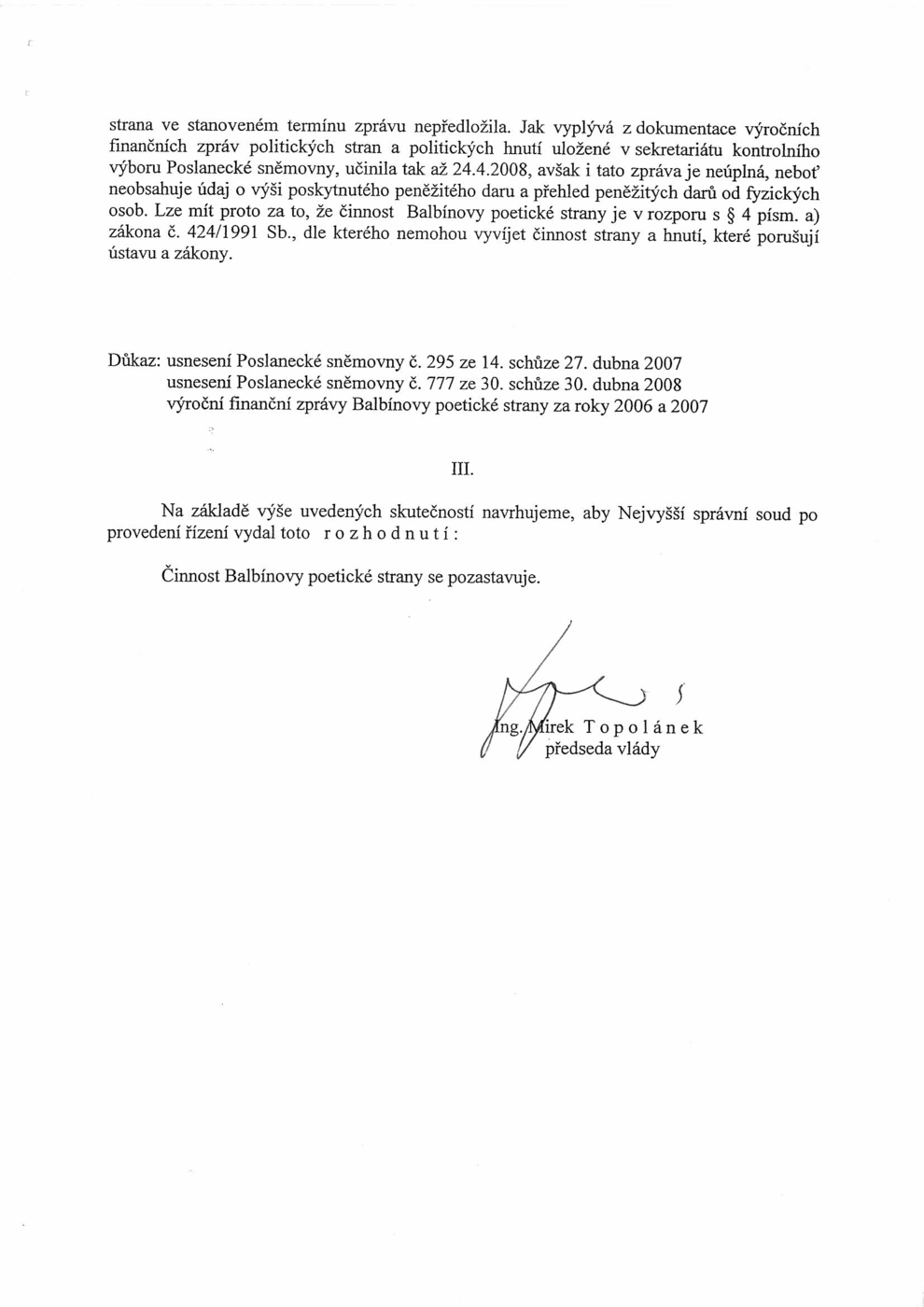 strana ve stanoveném termínu zprávu nepředložila. Jak vyplývá z dokumentace výročních finančních zpráv politických stran a politických hnutí uložené v sekretariátu kontrolního výboru Poslanecké sněmovny, učinila tak až 24.4.2008, avšak i tato zpráva je neúplná, neboť neobsahuje údaj o výši poskytnutého peněžitého daru a přehled peněžitých darů od fyzických osob. Lze mít proto za to, že činnost Balbínovy poetické strany je v rozporu s § 4 písm. a) zákona č. 424/1991 Sb., dle kterého nemohou vyvíjet činnost strany a hnutí, které porušují ústavu a zákony.

Důkaz: usnesení Poslanecké sněmovny č. 295 ze 14. schůze 27. dubna 2007
usnesení Poslanecké sněmovny č. 777 ze 30. schůze 30. dubna 2008
výroční finanční zprávy Balbínovy poetické strany za roky 2006 a 2007

III.

Na základě výše uvedených skutečností navrhujeme, aby Nejvyšší správní soud po provedení řízení vydal toto r o z h o d n u t í :

Činnost Balbínovy poetické strany se pozastavuje.

Ing. Mirek T o p o l á n e k
předseda vlády